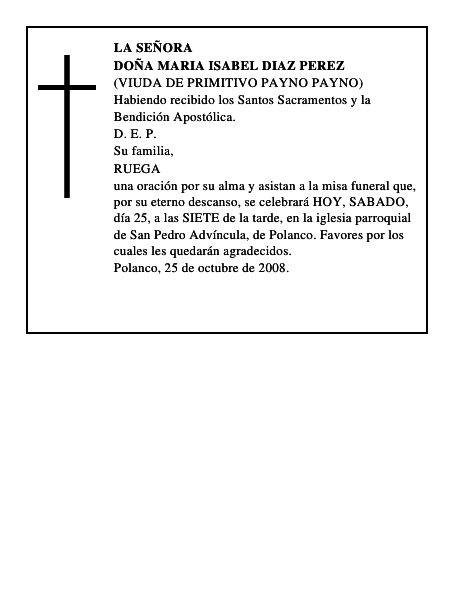 LA SEÑORA
DOÑA MARIA ISABEL DIAZ PEREZ
(VIUDA DE PRIMITIVO PAYNO PAYNO)

Habiendo recibido los Santos Sacramentos y la Bendición Apostólica.

D. E. P.

Su familia,

RUEGA

una oración por su alma y asistan a la misa funeral que, por su eterno descanso, se celebrará HOY, SABADO, día 25, a las SIETE de la tarde, en la iglesia parroquial de San Pedro Advíncula, de Polanco. Favores por los cuales les quedarán agradecidos.

Polanco, 25 de octubre de 2008.